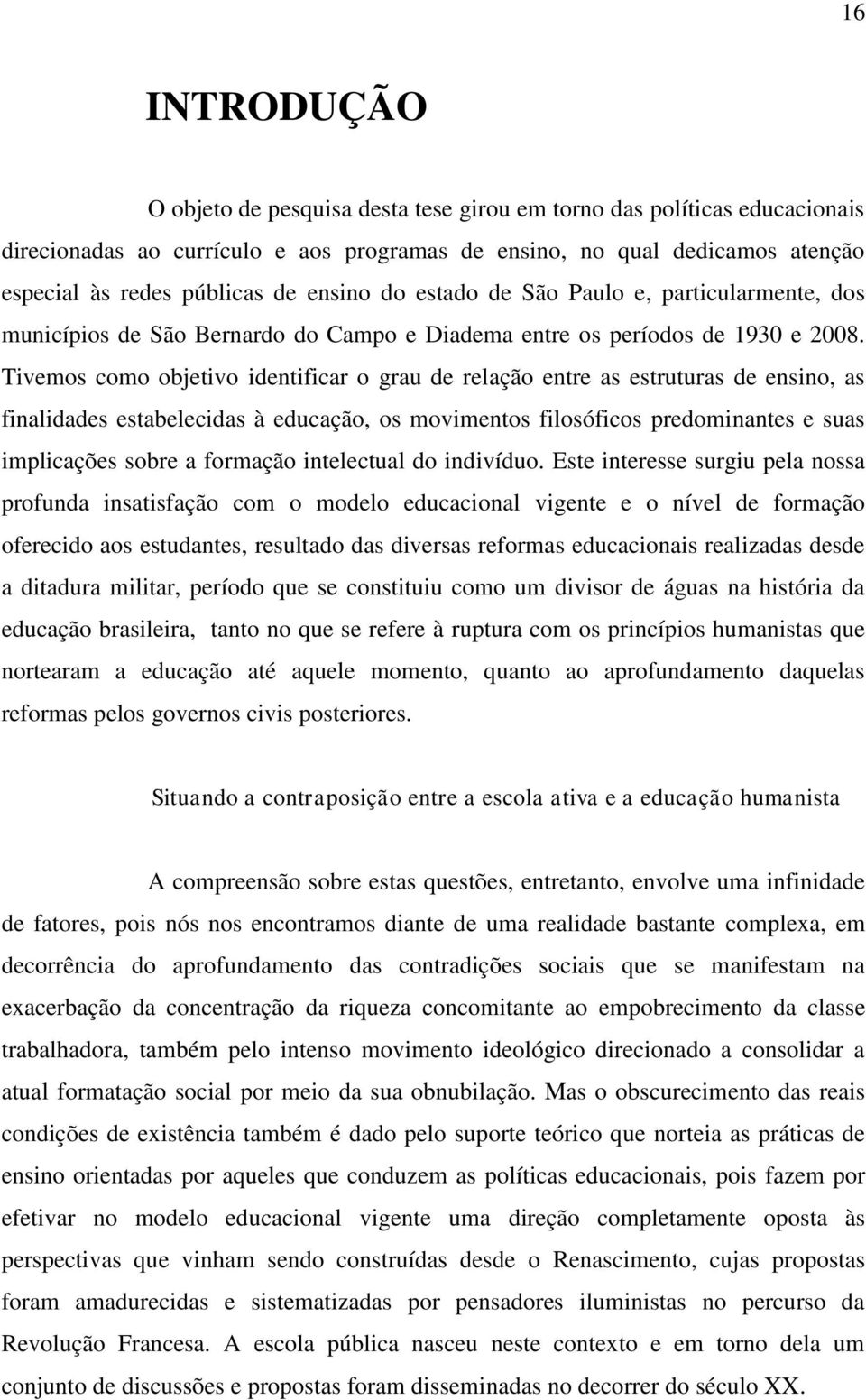 16

INTRODUÇÃO

O objeto de pesquisa desta tese girou em torno das políticas educacionais direcionadas ao currículo e aos programas de ensino, no qual dedicamos atenção especial às redes públicas de ensino do estado de São Paulo e, particularmente, dos municípios de São Bernardo do Campo e Diadema entre os períodos de 1930 e 2008. Tivemos como objetivo identificar o grau de relação entre as estruturas de ensino, as finalidades estabelecidas à educação, os movimentos filosóficos predominantes e suas implicações sobre a formação intelectual do indivíduo. Este interesse surgiu pela nossa profunda insatisfação com o modelo educacional vigente e o nível de formação oferecido aos estudantes, resultado das diversas reformas educacionais realizadas desde a ditadura militar, período que se constituiu como um divisor de águas na história da educação brasileira, tanto no que se refere à ruptura com os princípios humanistas que nortearam a educação até aquele momento, quanto ao aprofundamento daquelas reformas pelos governos civis posteriores.

Situando a contraposição entre a escola ativa e a educação humanista

A compreensão sobre estas questões, entretanto, envolve uma infinidade de fatores, pois nós nos encontramos diante de uma realidade bastante complexa, em decorrência do aprofundamento das contradições sociais que se manifestam na exacerbação da concentração da riqueza concomitante ao empobrecimento da classe trabalhadora, também pelo intenso movimento ideológico direcionado a consolidar a atual formatação social por meio da sua obnubilação. Mas o obscurecimento das reais condições de existência também é dado pelo suporte teórico que norteia as práticas de ensino orientadas por aqueles que conduzem as políticas educacionais, pois fazem por efetivar no modelo educacional vigente uma direção completamente oposta às perspectivas que vinham sendo construídas desde o Renascimento, cujas propostas foram amadurecidas e sistematizadas por pensadores iluministas no percurso da Revolução Francesa. A escola pública nasceu neste contexto e em torno dela um conjunto de discussões e propostas foram disseminadas no decorrer do século XX.